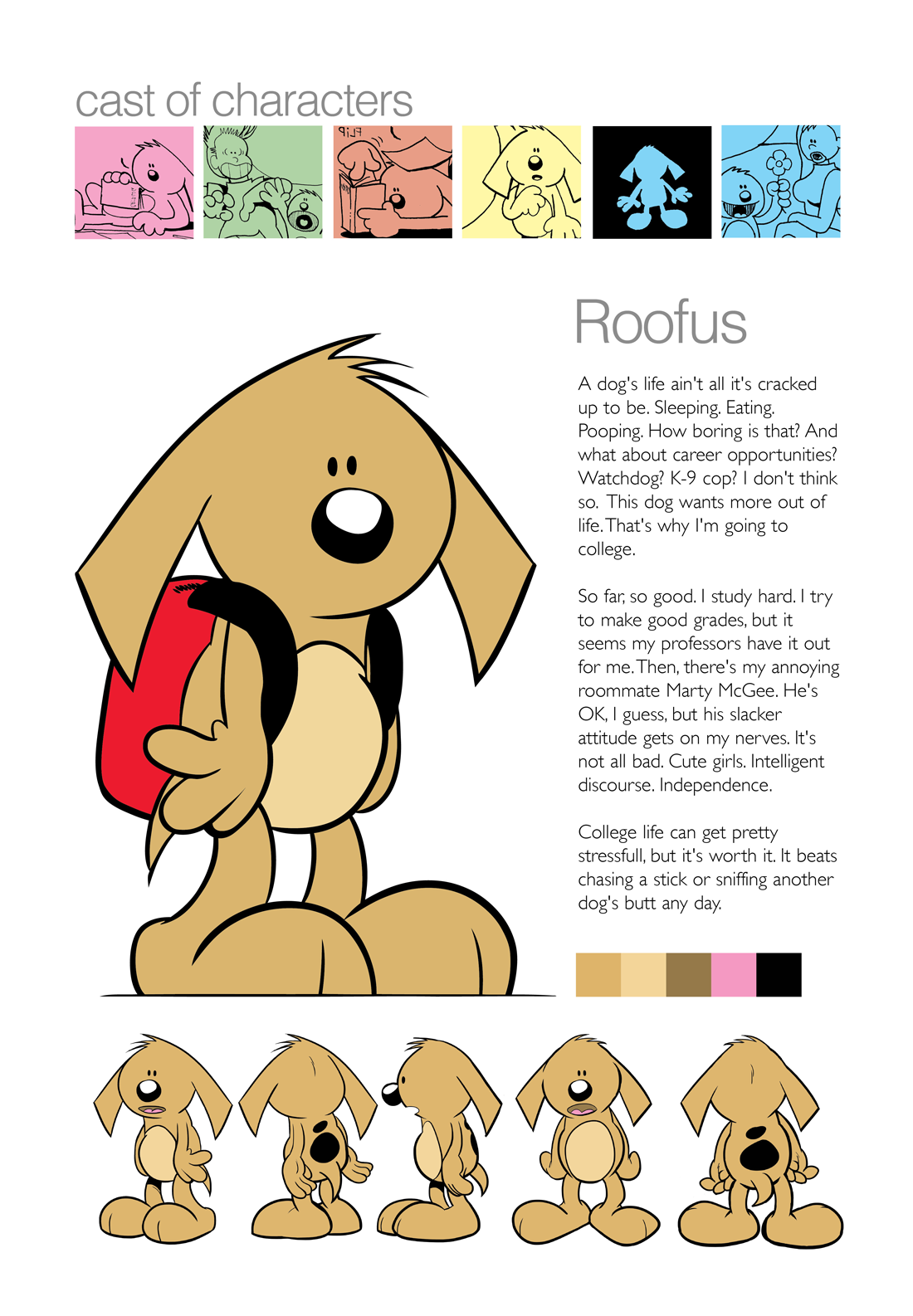 cast of characters

FLIP

Roofus

A dog's life ain't all it's cracked up to be. Sleeping. Eating. Pooping. How boring is that? And what about career opportunities? Watchdog? K-9 cop? I don't think so. This dog wants more out of life. That's why I'm going to college.

So far, so good. I study hard. I try to make good grades, but it seems my professors have it out for me. Then, there's my annoying roommate Marty McGee. He's OK, I guess, but his slacker attitude gets on my nerves. It's not all bad. Cute girls. Intelligent discourse. Independence.

College life can get pretty stressfull, but it's worth it. It beats chasing a stick or sniffing another dog's butt any day.